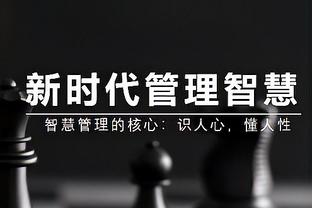 新时代管理智慧

智慧管理的核心：识人心，懂人性